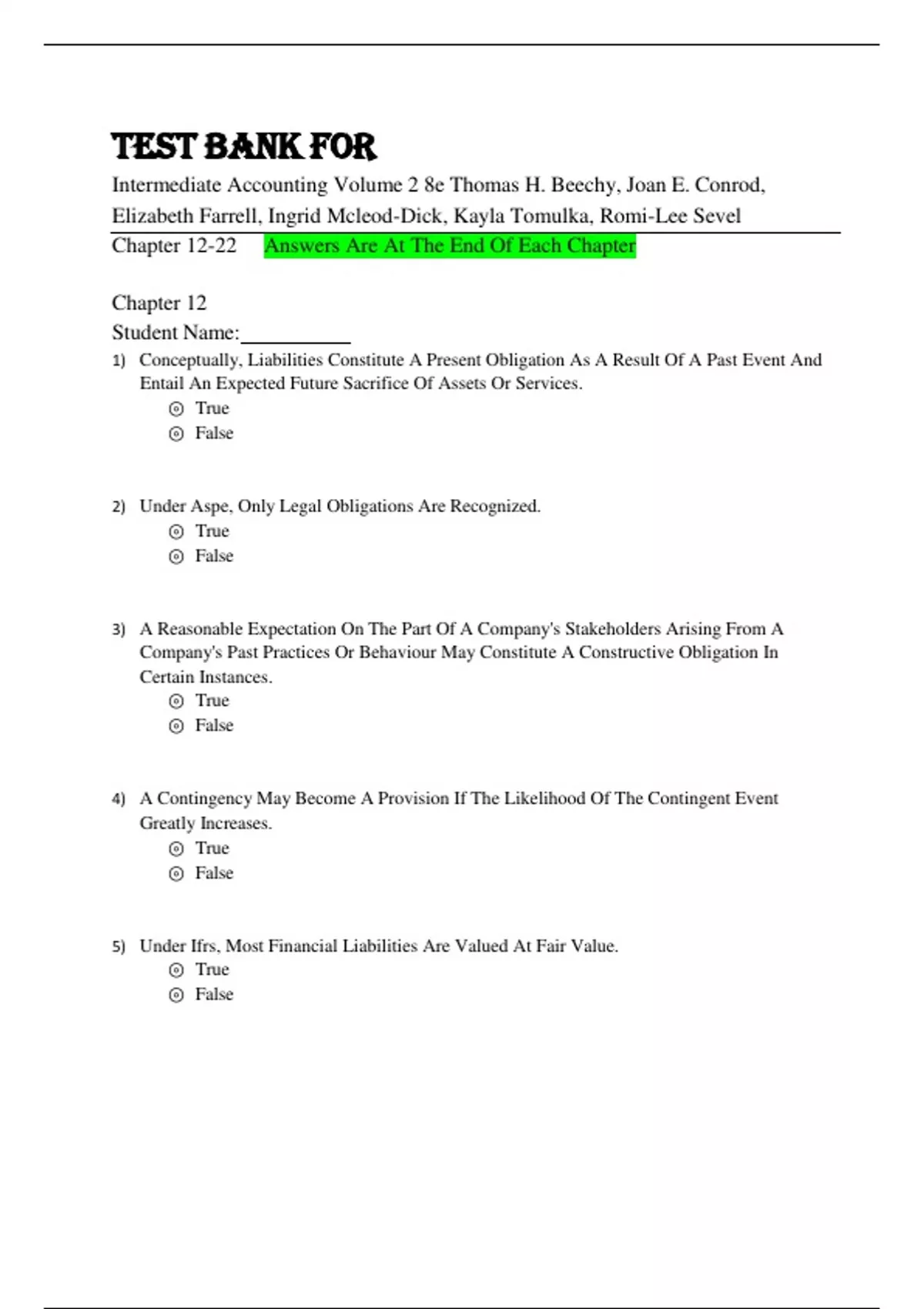 TEST BANK FOR

Intermediate Accounting Volume 2 8e Thomas H. Beechy, Joan E. Conrod, Elizabeth Farrell, Ingrid Mcleod-Dick, Kayla Tomulka, Romi-Lee Sevel

Chapter 12-22 Answers Are At The End Of Each Chapter

Chapter 12

Student Name:__________

1) Conceptually, Liabilities Constitute A Present Obligation As A Result Of A Past Event And Entail An Expected Future Sacrifice Of Assets Or Services.
True
False

2) Under Aspe, Only Legal Obligations Are Recognized.
True
False

3) A Reasonable Expectation On The Part Of A Company's Stakeholders Arising From A Company's Past Practices Or Behaviour May Constitute A Constructive Obligation In Certain Instances.
True
False

4) A Contingency May Become A Provision If The Likelihood Of The Contingent Event Greatly Increases.
True
False

5) Under Ifrs, Most Financial Liabilities Are Valued At Fair Value.
True
False